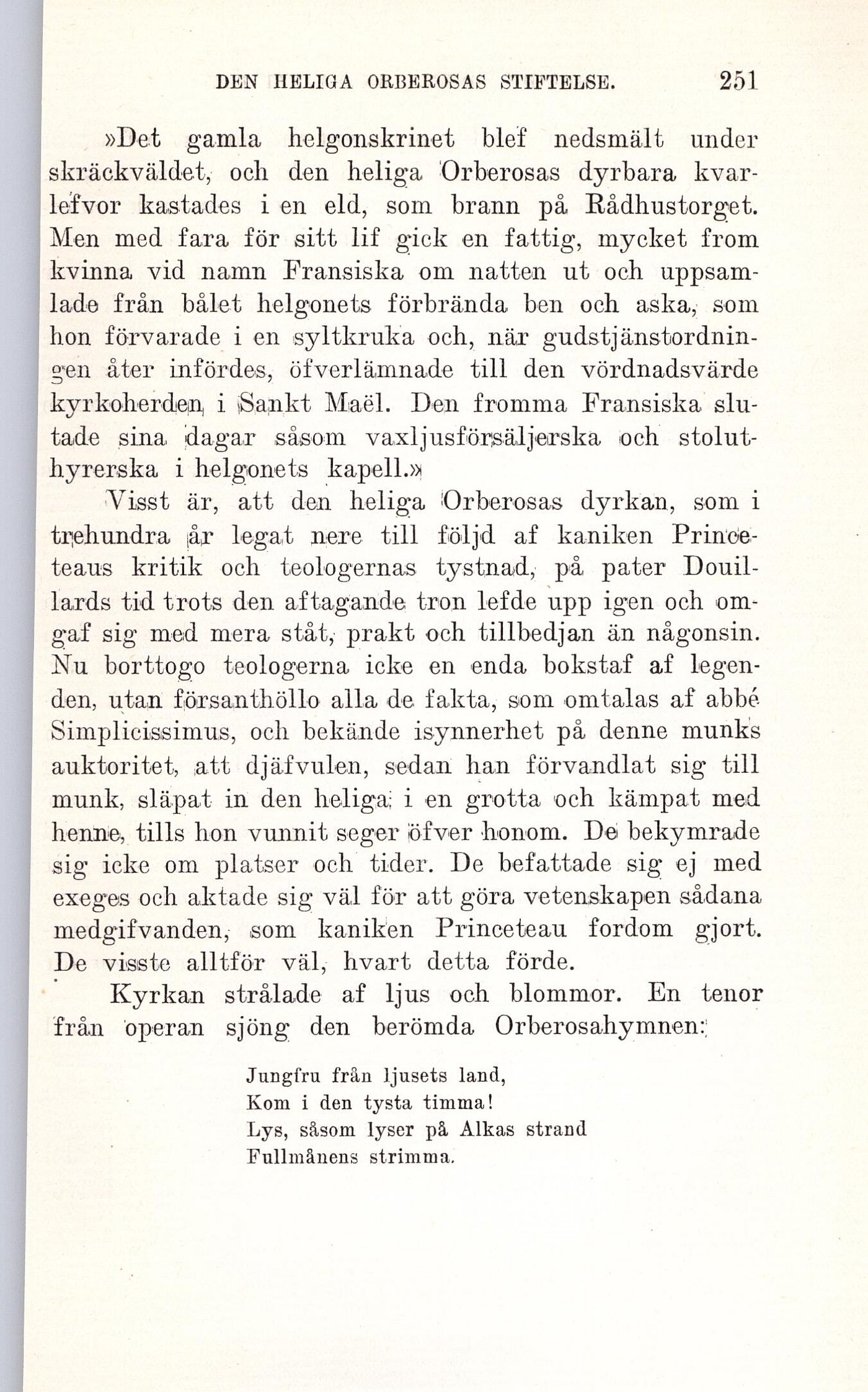 DEN HELIGA ORBEROSAS STIFTELSE. 251

»Det gamla helgonskrinet blef nedsmält under skräckväldet, och den heliga Orberosas dyrbara kvarlefvor kastades i en eld, som brann på Rådhustorget. Men med fara för sitt lif gick en fattig, mycket from kvinna vid namn Fransiska om natten ut och uppsamlade från bålet helgonets förbrända ben och aska, som hon förvarade i en syltkruka och, när gudstjänstordningen åter infördes, öfverlämnade till den vördnadsvärde kyrkoherden i Sankt Maël. Den fromma Fransiska slutade sina dagar såsom vaxljusförsäljerska och stoluthyrerska i helgonets kapell.»

Visst är, att den heliga Orberosas dyrkan, som i trehundra år legat nere till följd af kaniken Princeteaus kritik och teologernas tystnad, på pater Douillards tid trots den aftagande tron lefde upp igen och omgaf sig med mera ståt, prakt och tillbedjan än någonsin. Nu borttogo teologerna icke en enda bokstaf af legenden, utan försanthöllo alla de fakta, som omtalas af abbé Simplicissimus, och bekände isynnerhet på denne munks auktoritet, att djäfvulen, sedan han förvandlat sig till munk, släpat in den heliga i en grotta och kämpat med henne, tills hon vunnit seger öfver honom. De bekymrade sig icke om platser och tider. De befattade sig ej med exeges och aktade sig väl för att göra vetenskapen sådana medgifvanden, som kaniken Princeteau fordom gjort. De visste alltför väl, hvart detta förde.

Kyrkan strålade af ljus och blommor. En tenor från operan sjöng den berömda Orberosahymnen:

Jungfru från ljusets land,
Kom i den tysta timma!
Lys, såsom lyser på Alkas strand
Fullmånens strimma.